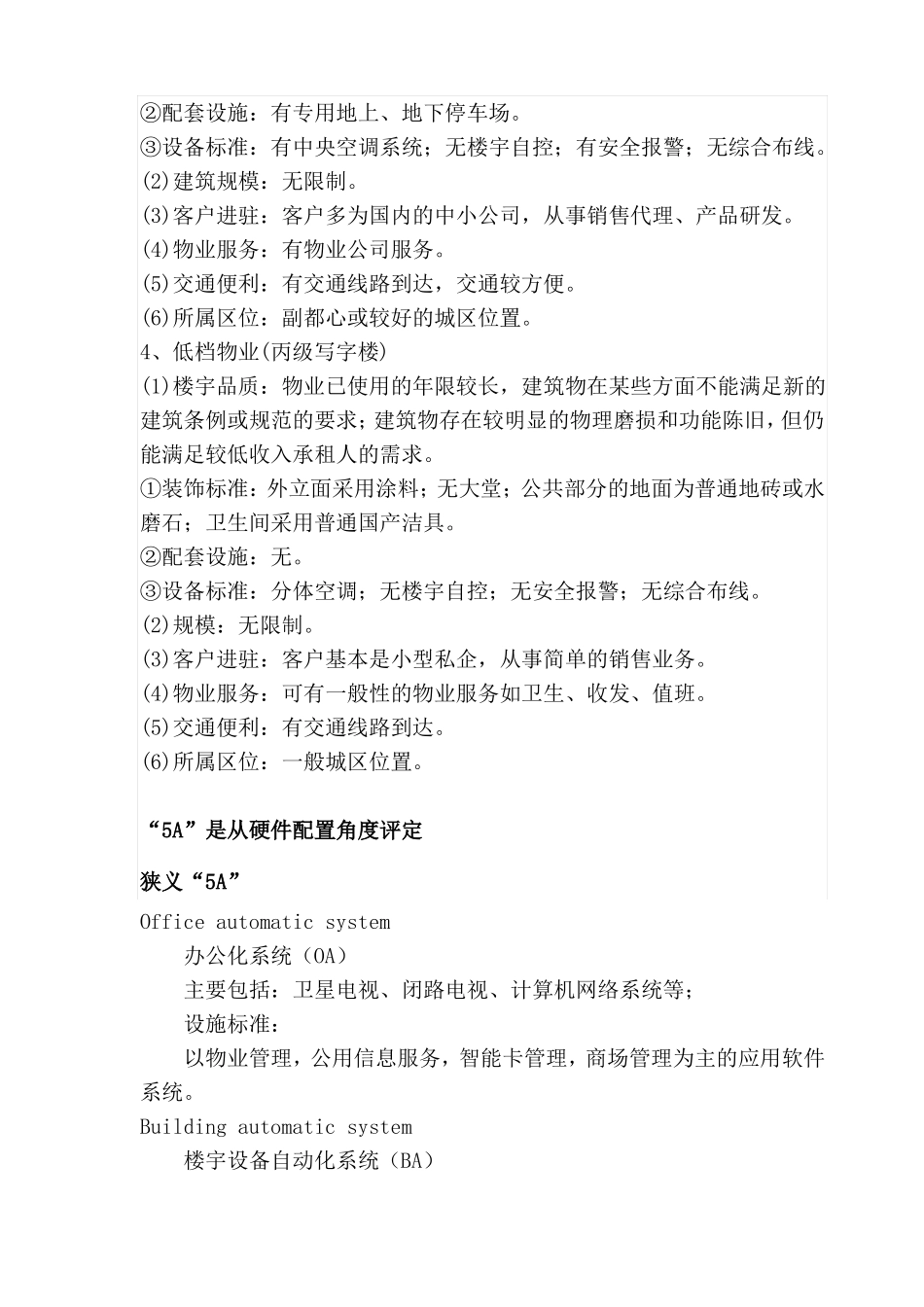 ②配套设施：有专用地上、地下停车场。
③设备标准：有中央空调系统；无楼宇自控；有安全报警；无综合布线。
(2)建筑规模：无限制。
(3)客户进驻：客户多为国内的中小公司，从事销售代理、产品研发。
(4)物业服务：有物业公司服务。
(5)交通便利：有交通线路到达，交通较方便。
(6)所属区位：副都心或较好的城区位置。
4、低档物业(丙级写字楼)
(1)楼宇品质：物业已使用的年限较长，建筑物在某些方面不能满足新的建筑条例或规范的要求；建筑物存在较明显的物理磨损和功能陈旧，但仍能满足较低收入承租人的需求。
①装饰标准：外立面采用涂料；无大堂；公共部分的地面为普通地砖或水磨石；卫生间采用普通国产洁具。
②配套设施：无。
③设备标准：分体空调；无楼宇自控；无安全报警；无综合布线。
(2)规模：无限制。
(3)客户进驻：客户基本是小型私企，从事简单的销售业务。
(4)物业服务：可有一般性的物业服务如卫生、收发、值班。
(5)交通便利：有交通线路到达。
(6)所属区位：一般城区位置。

“5A”是从硬件配置角度评定

狭义“5A”

Office automatic system

办公化系统（OA）

主要包括：卫星电视、闭路电视、计算机网络系统等；

设施标准：

以物业管理，公用信息服务，智能卡管理，商场管理为主的应用软件系统。

Building automatic system

楼宇设备自动化系统（BA）